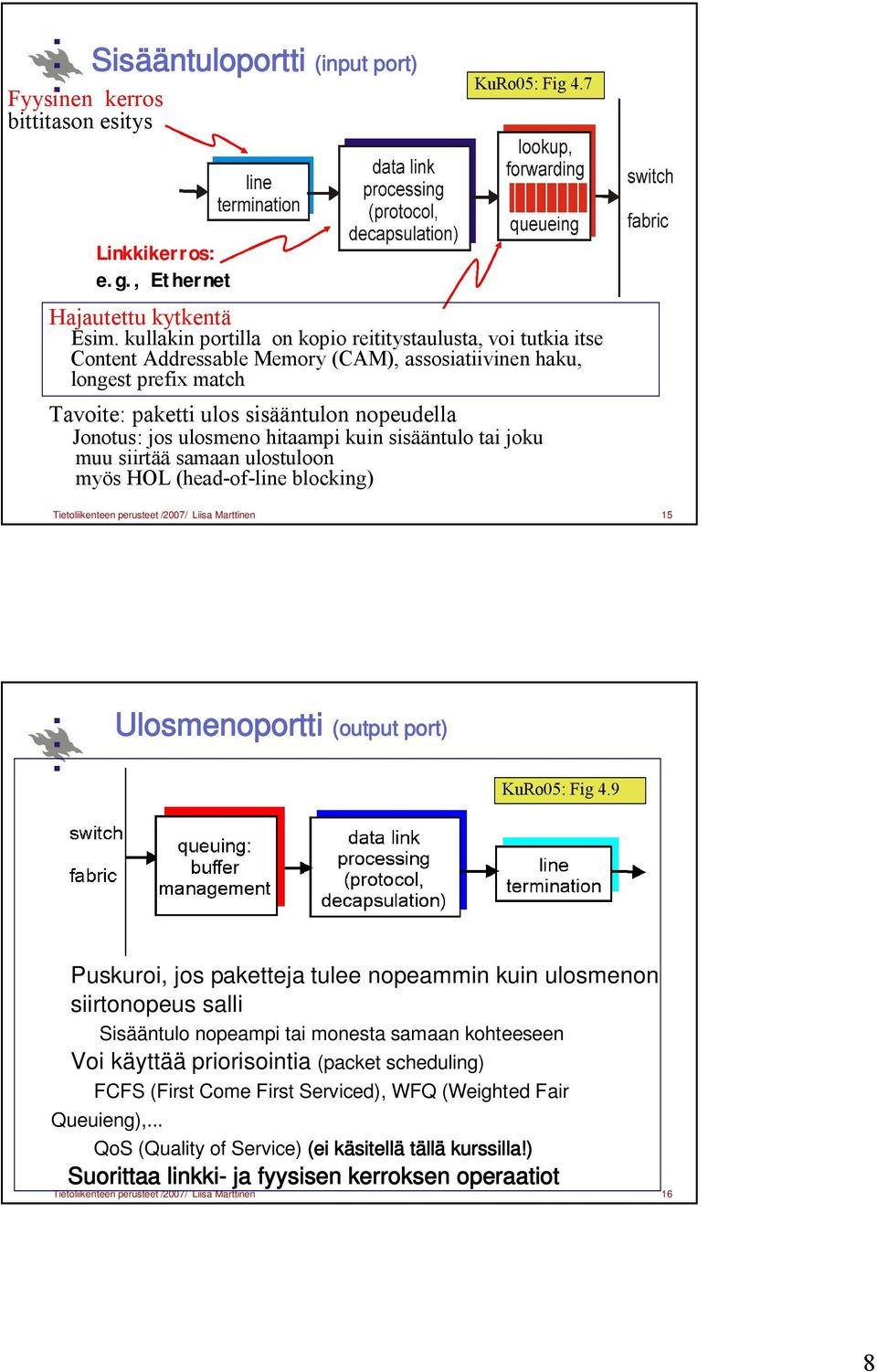 Sisääntuloportti (input port)

Fyysinen kerros
bittitason esitys

KuRo05: Fig 4.7

line termination

data link processing (protocol, decapsulation)

lookup, forwarding

queueing

switch

fabric

Linkkikerros:
e. g. , Ethernet

Hajautettu kytkentä
Esim. kullakin portilla on kopio reititystaulusta, voi tutkia itse Content Addressable Memory (CAM), assosiatiivinen haku, longest prefix match

Tavoite: paketti ulos sisääntulon nopeudella
Jonotus: jos ulosmeno hitaampi kuin sisääntulo tai joku muu siirtää samaan ulostuloon
myös HOL (head-of-line blocking)

Tietoliikenteen perusteet /2007/ Liisa Marttinen

15

Ulosmenoportti (output port)

KuRo05: Fig 4.9

switch

fabric

queuing: buffer management

data link processing (protocol, decapsulation)

line termination

Puskuroi, jos paketteja tulee nopeammin kuin ulosmenon siirtonopeus salli
Sisääntulo nopeampi tai monesta samaan kohteeseen
Voi käyttää priorisointia (packet scheduling)
FCFS (First Come First Serviced), WFQ (Weighted Fair Queuieng),...
QoS (Quality of Service) (ei käsitellä tällä kurssilla!)
Suorittaa linkki- ja fyysisen kerroksen operaatiot

Tietoliikenteen perusteet /2007/ Liisa Marttinen

16

8